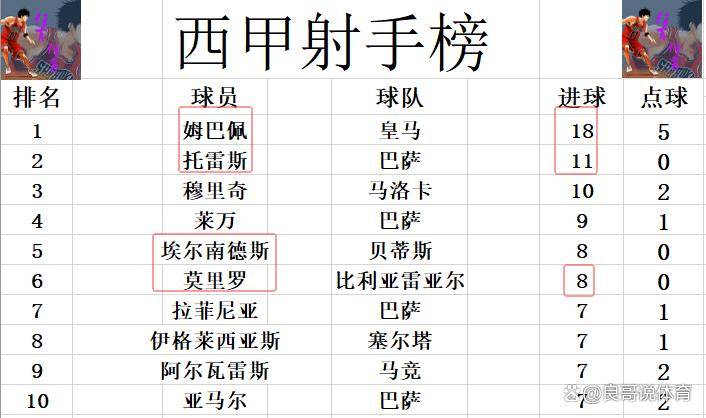 西甲射手榜

| 排名 | 球员 | 球队 | 进球 | 点球 |
|---|---|---|---|---|
| 1 | 姆巴佩 | 皇马 | 18 | 5 |
| 2 | 托雷斯 | 巴萨 | 11 | 0 |
| 3 | 穆里奇 | 马洛卡 | 10 | 2 |
| 4 | 莱万 | 巴萨 | 9 | 1 |
| 5 | 埃尔南德斯 | 贝蒂斯 | 8 | 0 |
| 6 | 莫里罗 | 比利亚雷亚尔 | 8 | 0 |
| 7 | 拉菲尼亚 | 巴萨 | 7 | 1 |
| 8 | 伊格莱西亚斯 | 塞尔塔 | 7 | 1 |
| 9 | 阿尔瓦雷斯 | 马竞 | 7 | 2 |
| 10 | 亚马尔 | 巴萨 | 7 | 2 |

@良哥说体育